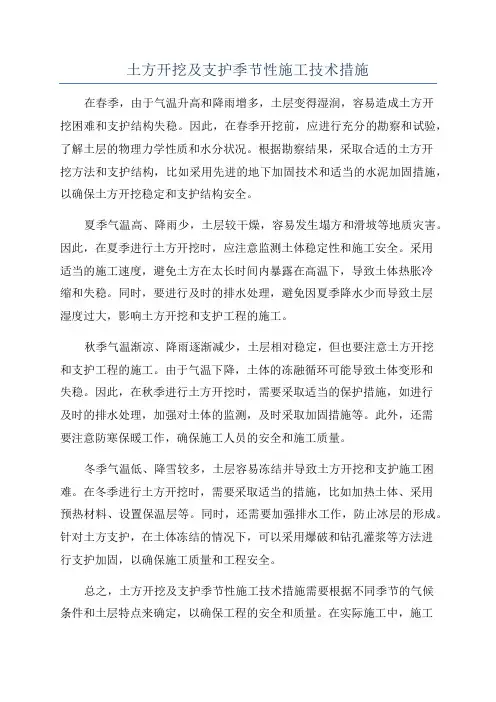 土方开挖及支护季节性施工技术措施

在春季，由于气温升高和降雨增多，土层变得湿润，容易造成土方开挖困难和支护结构失稳。因此，在春季开挖前，应进行充分的勘察和试验，了解土层的物理力学性质和水分状况。根据勘察结果，采取合适的土方开挖方法和支护结构，比如采用先进的地下加固技术和适当的水泥加固措施，以确保土方开挖稳定和支护结构安全。

夏季气温高、降雨少，土层较干燥，容易发生塌方和滑坡等地质灾害。因此，在夏季进行土方开挖时，应注意监测土体稳定性和施工安全。采用适当的施工速度，避免土方在太长时间内暴露在高温下，导致土体热胀冷缩和失稳。同时，要进行及时的排水处理，避免因夏季降水少而导致土层湿度过大，影响土方开挖和支护工程的施工。

秋季气温渐凉、降雨逐渐减少，土层相对稳定，但也要注意土方开挖和支护工程的施工。由于气温下降，土体的冻融循环可能导致土体变形和失稳。因此，在秋季进行土方开挖时，需要采取适当的保护措施，如进行及时的排水处理，加强对土体的监测，及时采取加固措施等。此外，还需要注意防寒保暖工作，确保施工人员的安全和施工质量。

冬季气温低、降雪较多，土层容易冻结并导致土方开挖和支护施工困难。在冬季进行土方开挖时，需要采取适当的措施，比如加热土体、采用预热材料、设置保温层等。同时，还需要加强排水工作，防止冰层的形成。针对土方支护，在土体冻结的情况下，可以采用爆破和钻孔灌浆等方法进行支护加固，以确保施工质量和工程安全。

总之，土方开挖及支护季节性施工技术措施需要根据不同季节的气候条件和土层特点来确定，以确保工程的安全和质量。在实际施工中，施工